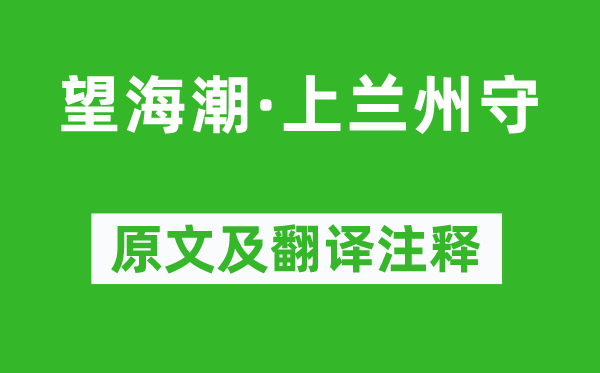 望海潮·上兰州守

原文及翻译注释